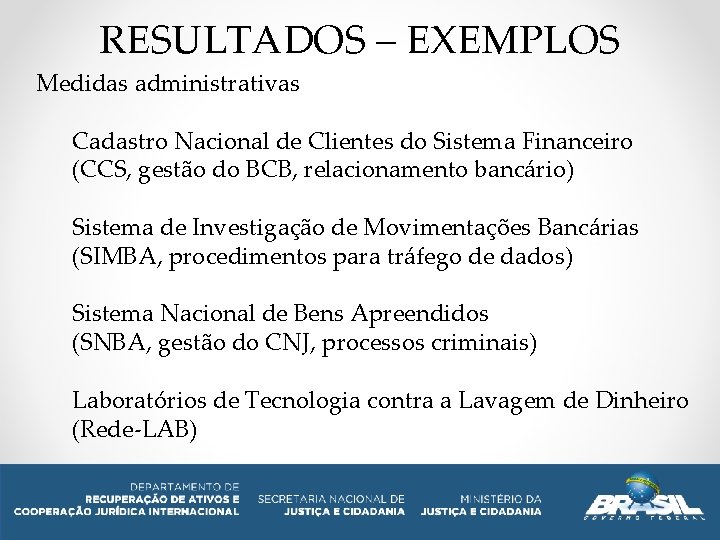 RESULTADOS – EXEMPLOS

Medidas administrativas

Cadastro Nacional de Clientes do Sistema Financeiro (CCS, gestão do BCB, relacionamento bancário)

Sistema de Investigação de Movimentações Bancárias (SIMBA, procedimentos para tráfego de dados)

Sistema Nacional de Bens Apreendidos (SNBA, gestão do CNJ, processos criminais)

Laboratórios de Tecnologia contra a Lavagem de Dinheiro (Rede-LAB)

DEPARTAMENTO DE RECUPERAÇÃO DE ATIVOS E COOPERAÇÃO JURÍDICA INTERNACIONAL

SECRETARIA NACIONAL DE JUSTIÇA E CIDADANIA

MINISTÉRIO DA JUSTIÇA E CIDADANIA

BRASIL GOVERNO FEDERAL